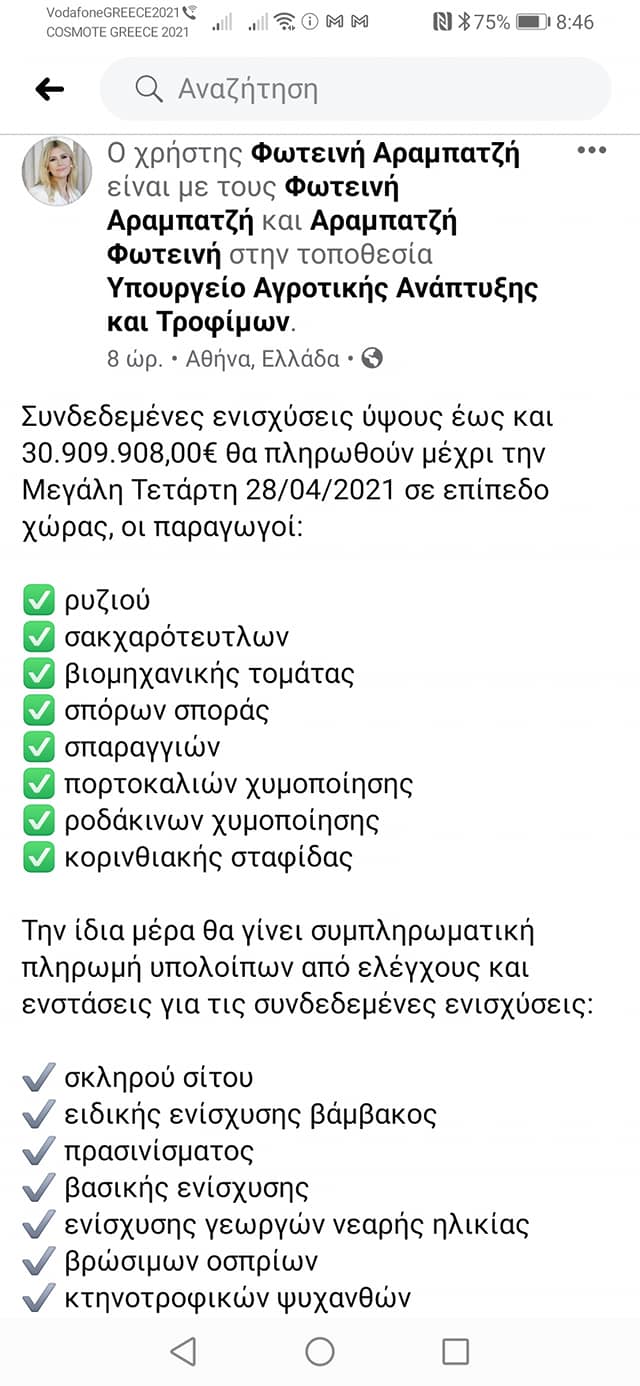 VodafoneGREECE2021
COSMOTE GREECE 2021
75% 8:46

Αναζήτηση

Ο χρήστης Φωτεινή Αραμπατζή είναι με τους Φωτεινή Αραμπατζή και Αραμπατζή Φωτεινή στην τοποθεσία Υπουργείο Αγροτικής Ανάπτυξης και Τροφίμων.
8 ώρ. • Αθήνα, Ελλάδα •

Συνδεδεμένες ενισχύσεις ύψους έως και 30.909.908,00€ θα πληρωθούν μέχρι την Μεγάλη Τετάρτη 28/04/2021 σε επίπεδο χώρας, οι παραγωγοί:

✅ ρυζιού
✅ σακχαρότευτλων
✅ βιομηχανικής τομάτας
✅ σπόρων σποράς
✅ σπαραγγιών
✅ πορτοκαλιών χυμοποίησης
✅ ροδάκινων χυμοποίησης
✅ κορινθιακής σταφίδας

Την ίδια μέρα θα γίνει συμπληρωματική πληρωμή υπολοίπων από ελέγχους και ενστάσεις για τις συνδεδεμένες ενισχύσεις:

✔️ σκληρού σίτου
✔️ ειδικής ενίσχυσης βάμβακος
✔️ πρασινίσματος
✔️ βασικής ενίσχυσης
✔️ ενίσχυσης γεωργών νεαρής ηλικίας
✔️ βρώσιμων οσπρίων
✔️ κτηνοτροφικών ψυχανθών